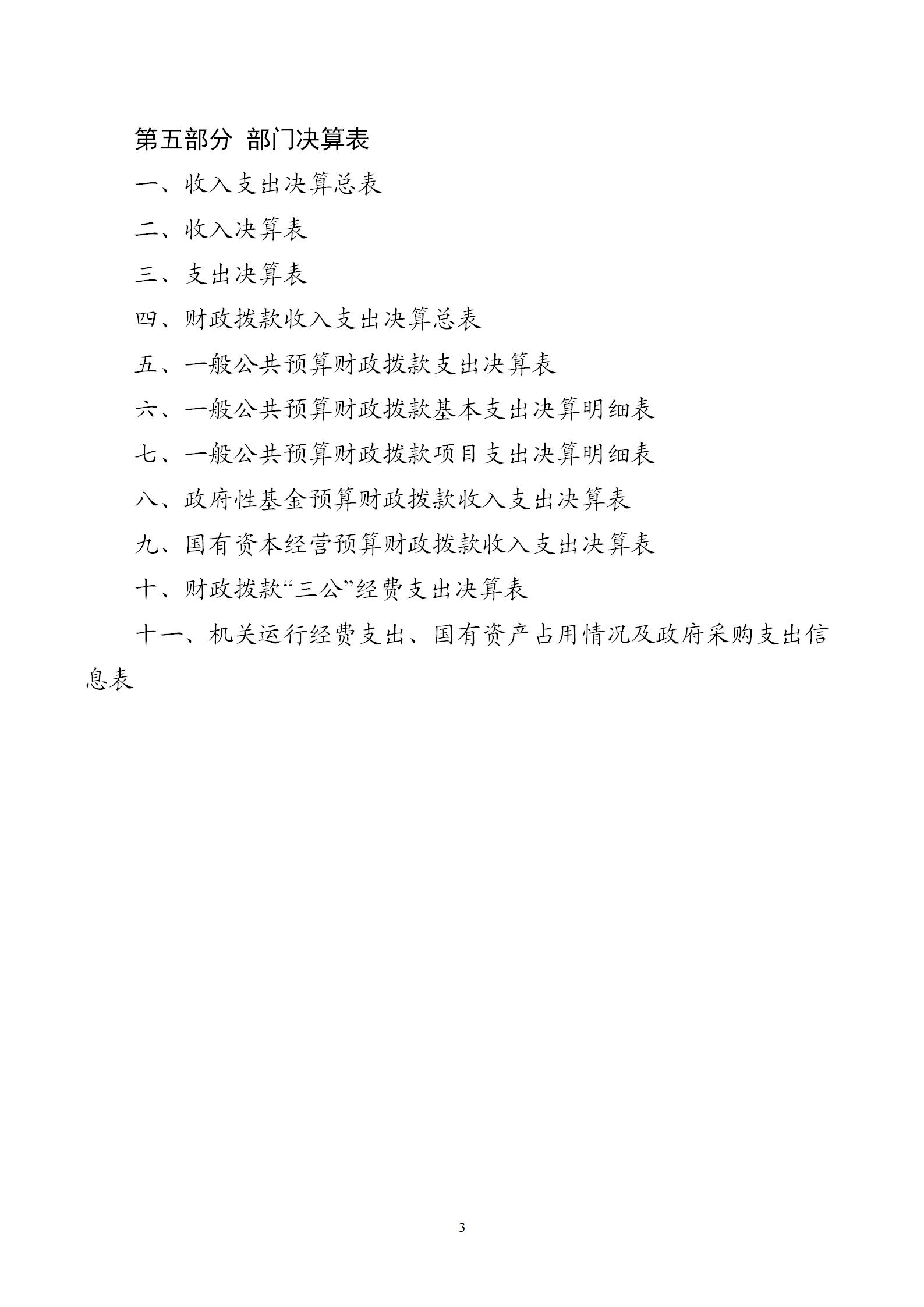 第五部分 部门决算表

一、收入支出决算总表

二、收入决算表

三、支出决算表

四、财政拨款收入支出决算总表

五、一般公共预算财政拨款支出决算表

六、一般公共预算财政拨款基本支出决算明细表

七、一般公共预算财政拨款项目支出决算明细表

八、政府性基金预算财政拨款收入支出决算表

九、国有资本经营预算财政拨款收入支出决算表

十、财政拨款“三公”经费支出决算表

十一、机关运行经费支出、国有资产占用情况及政府采购支出信息表

3